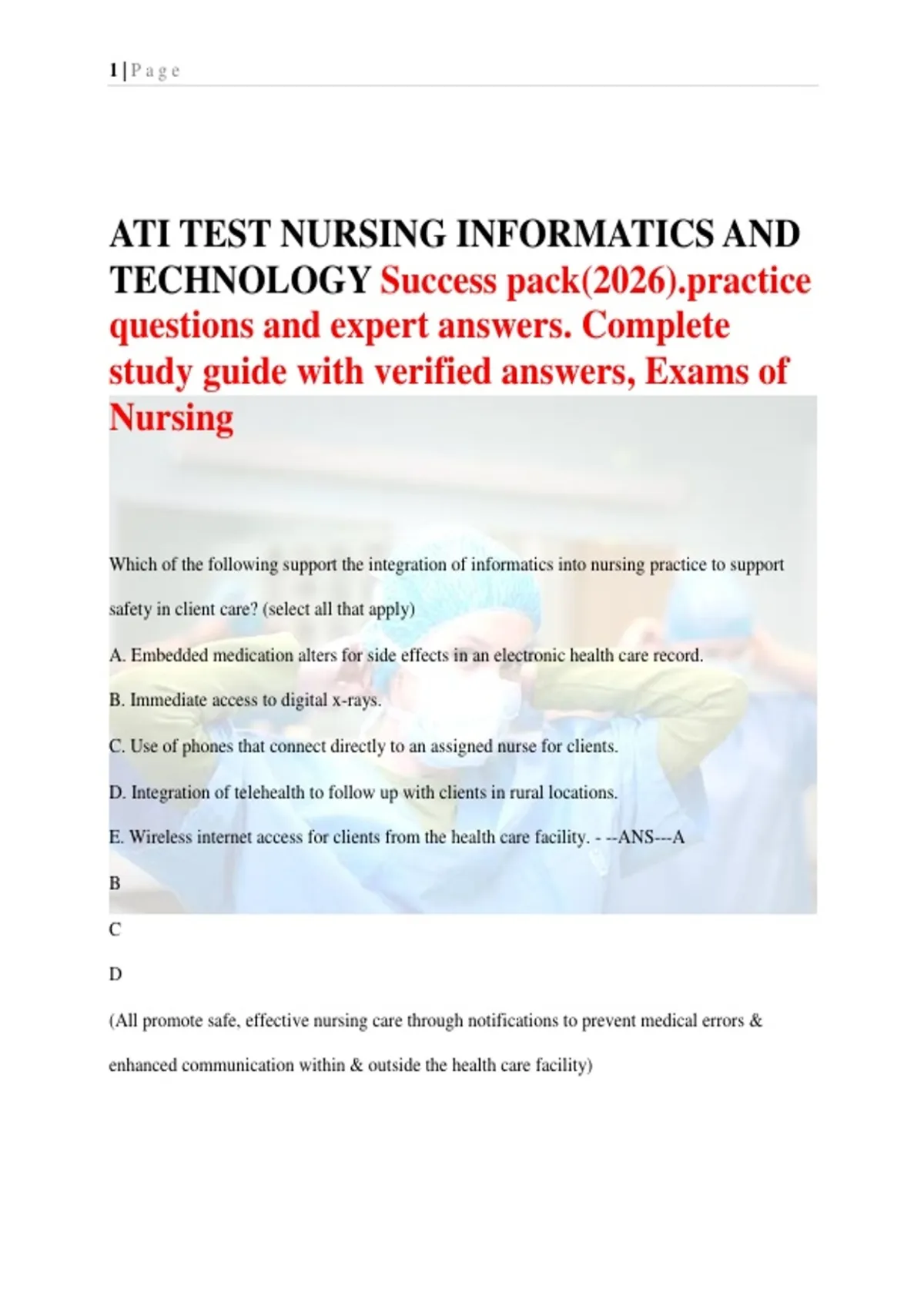 1 | P a g e

ATI TEST NURSING INFORMATICS AND TECHNOLOGY Success pack(2026).practice questions and expert answers. Complete study guide with verified answers, Exams of Nursing

Which of the following support the integration of informatics into nursing practice to support safety in client care? (select all that apply)

A. Embedded medication alters for side effects in an electronic health care record.

B. Immediate access to digital x-rays.

C. Use of phones that connect directly to an assigned nurse for clients.

D. Integration of telehealth to follow up with clients in rural locations.

E. Wireless internet access for clients from the health care facility. - --ANS---A

B

C

D

(All promote safe, effective nursing care through notifications to prevent medical errors & enhanced communication within & outside the health care facility)